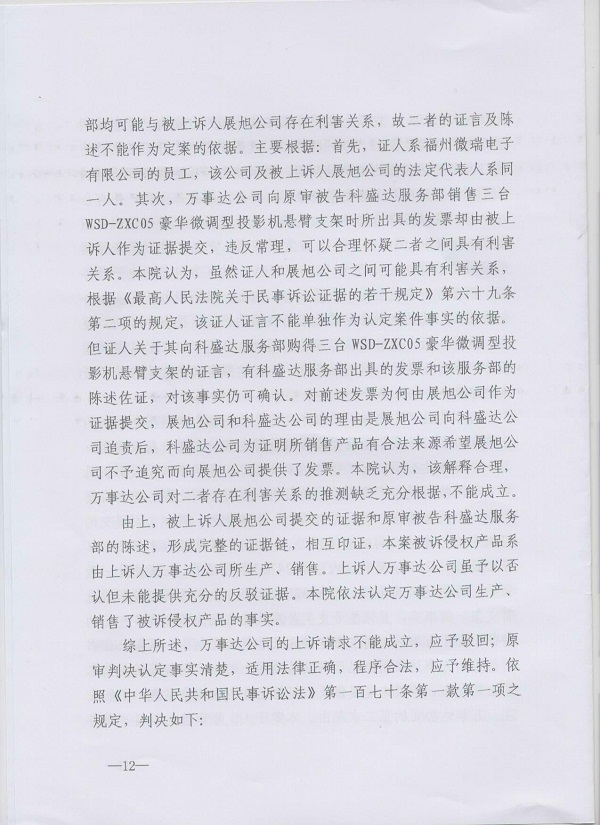 部均可能与被上诉人展旭公司存在利害关系，故二者的证言及陈述不能作为定案的依据。主要根据：首先，证人系福州微瑞电子有限公司的员工，该公司及被上诉人展旭公司的法定代表人系同一人。其次，万事达公司向原审被告科盛达服务部销售三台WSD-ZXC05豪华微调型投影机悬臂支架时所出具的发票却由被上诉人作为证据提交，违反常理，可以合理怀疑二者之间具有利害关系。本院认为，虽然证人和展旭公司之间可能具有利害关系，根据《最高人民法院关于民事诉讼证据的若干规定》第六十九条第二项的规定，该证人证言不能单独作为认定案件事实的依据。但证人关于其向科盛达服务部购得三台WSD-ZXC05豪华微调型投影机悬臂支架的证言，有科盛达服务部出具的发票和该服务部的陈述佐证，对该事实仍可确认。对前述发票为何由展旭公司作为证据提交，展旭公司和科盛达公司的理由是展旭公司向科盛达公司追责后，科盛达公司为证明所销售产品有合法来源希望展旭公司不予追究而向展旭公司提供了发票。本院认为，该解释合理，万事达公司对二者存在利害关系的推测缺乏充分根据，不能成立。

由上，被上诉人展旭公司提交的证据和原审被告科盛达服务部的陈述，形成完整的证据链，相互印证，本案被诉侵权产品系由上诉人万事达公司所生产、销售。上诉人万事达公司虽予以否认但未能提供充分的反驳证据。本院依法认定万事达公司生产、销售了被诉侵权产品的事实。

综上所述，万事达公司的上诉请求不能成立，应予驳回；原审判决认定事实清楚，适用法律正确，程序合法，应予维持。依照《中华人民共和国民事诉讼法》第一百七十条第一款第一项之规定，判决如下：

—12—